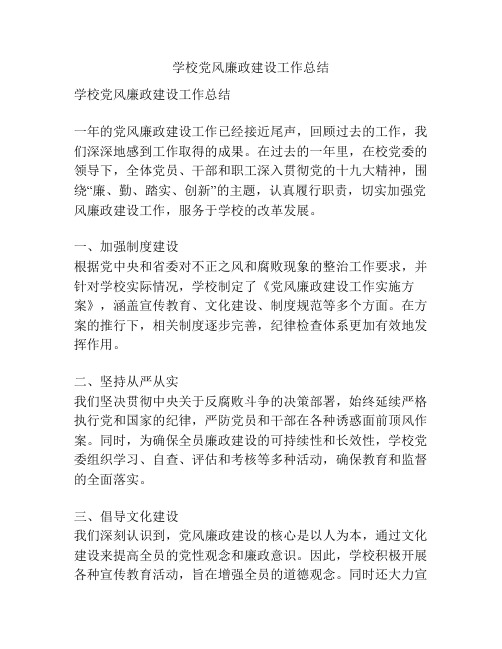 学校党风廉政建设工作总结

学校党风廉政建设工作总结

一年的党风廉政建设工作已经接近尾声，回顾过去的工作，我们深深地感到工作取得的成果。在过去的一年里，在校党委的领导下，全体党员、干部和职工深入贯彻党的十九大精神，围绕“廉、勤、踏实、创新”的主题，认真履行职责，切实加强党风廉政建设工作，服务于学校的改革发展。

一、加强制度建设
根据党中央和省委对不正之风和腐败现象的整治工作要求，并针对学校实际情况，学校制定了《党风廉政建设工作实施方案》，涵盖宣传教育、文化建设、制度规范等多个方面。在方案的推行下，相关制度逐步完善，纪律检查体系更加有效地发挥作用。

二、坚持从严从实
我们坚决贯彻中央关于反腐败斗争的决策部署，始终延续严格执行党和国家的纪律，严防党员和干部在各种诱惑面前顶风作案。同时，为确保全员廉政建设的可持续性和长效性，学校党委组织学习、自查、评估和考核等多种活动，确保教育和监督的全面落实。

三、倡导文化建设
我们深刻认识到，党风廉政建设的核心是以人为本，通过文化建设来提高全员的党性观念和廉政意识。因此，学校积极开展各种宣传教育活动，旨在增强全员的道德观念。同时还大力宣